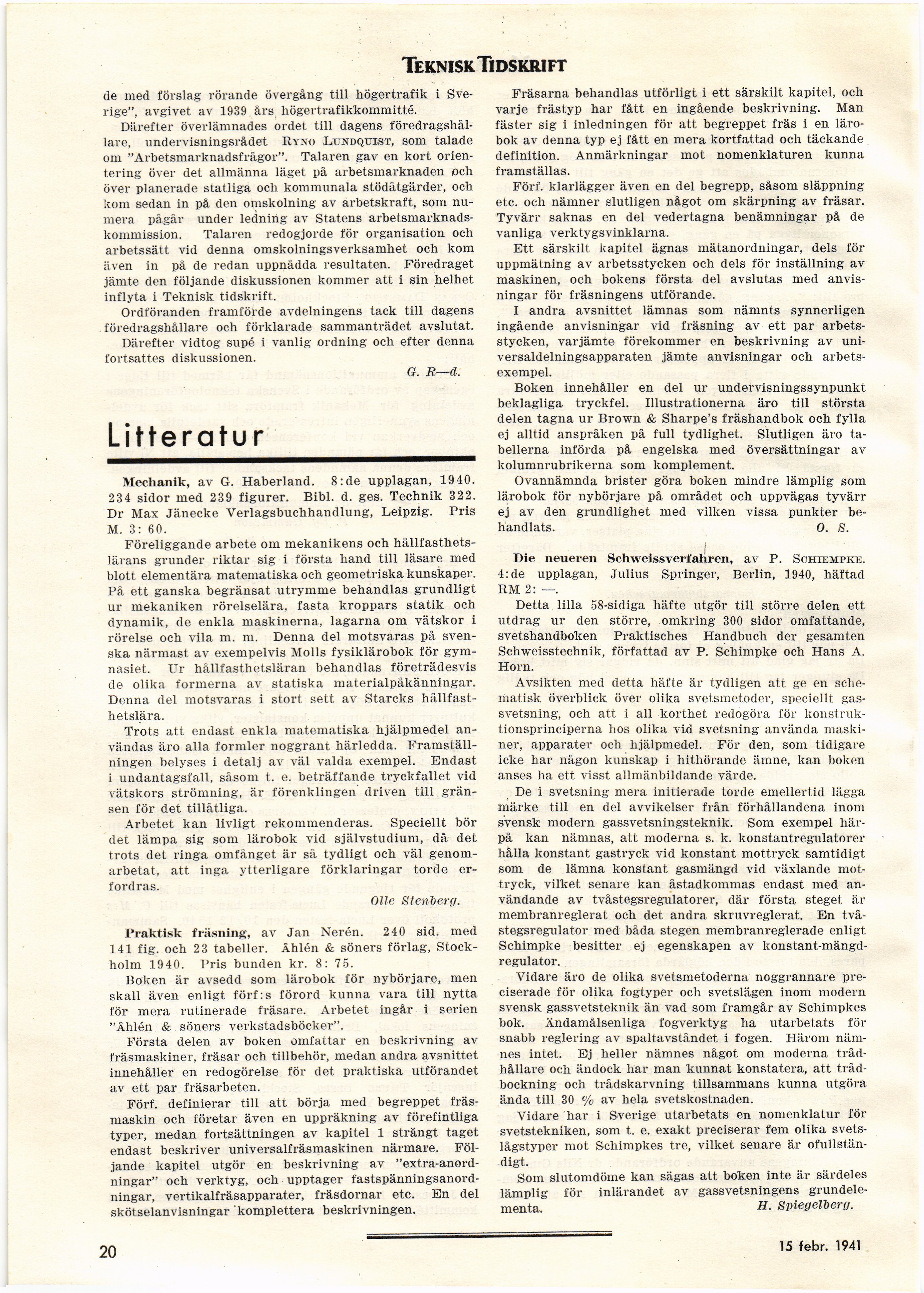 TEKNISK TIDSKRIFT

de med förslag rörande övergång till högertrafik i Sverige", avgivet av 1939 års högertrafikkommitté.

Därefter överlämnades ordet till dagens föredragshållare, undervisningsrådet RYNO LUNDQUIST, som talade om "Arbetsmarknadsfrågor". Talaren gav en kort orientering över det allmänna läget på arbetsmarknaden och över planerade statliga och kommunala stödåtgärder, och kom sedan in på den omskolning av arbetskraft, som numera pågår under ledning av Statens arbetsmarknadskommission. Talaren redogjorde för organisation och arbetssätt vid denna omskolningsverksamhet och kom även in på de redan uppnådda resultaten. Föredraget jämte den följande diskussionen kommer att i sin helhet inflyta i Teknisk tidskrift.

Ordföranden framförde avdelningens tack till dagens föredragshållare och förklarade sammanträdet avslutat.

Därefter vidtog supé i vanlig ordning och efter denna fortsattes diskussionen.

G. R—d.

Litteratur

Mechanik, av G. Haberland. 8:de upplagan, 1940. 234 sidor med 239 figurer. Bibl. d. ges. Technik 322. Dr Max Jänecke Verlagsbuchhandlung, Leipzig. Pris M. 3: 60.

Föreliggande arbete om mekanikens och hållfasthetslärans grunder riktar sig i första hand till läsare med blott elementära matematiska och geometriska kunskaper. På ett ganska begränsat utrymme behandlas grundligt ur mekaniken rörelselära, fasta kroppars statik och dynamik, de enkla maskinerna, lagarna om vätskor i rörelse och vila m. m. Denna del motsvaras på svenska närmast av exempelvis Molls fysiklärobok för gymnasiet. Ur hållfasthetsläran behandlas företrädesvis de olika formerna av statiska materialpåkänningar. Denna del motsvaras i stort sett av Starcks hållfasthetslära.

Trots att endast enkla matematiska hjälpmedel användas äro alla formler noggrant härledda. Framställningen belyses i detalj av väl valda exempel. Endast i undantagsfall, såsom t. e. beträffande tryckfallet vid vätskors strömning, är förenklingen driven till gränsen för det tillåtliga.

Arbetet kan livligt rekommenderas. Speciellt bör det lämpa sig som lärobok vid självstudium, då det trots det ringa omfånget är så tydligt och väl genomarbetat, att inga ytterligare förklaringar torde erfordras.

Olle Stenberg.

Praktisk fräsning, av Jan Nerén. 240 sid. med 141 fig. och 23 tabeller. Åhlén & söners förlag, Stockholm 1940. Pris bunden kr. 8: 75.

Boken är avsedd som lärobok för nybörjare, men skall även enligt förf:s förord kunna vara till nytta för mera rutinerade fräsare. Arbetet ingår i serien "Åhlén & söners verkstadsböcker".

Första delen av boken omfattar en beskrivning av fräsmaskiner, fräsar och tillbehör, medan andra avsnittet innehåller en redogörelse för det praktiska utförandet av ett par fräsarbeten.

Förf. definierar till att börja med begreppet fräsmaskin och företar även en uppräkning av förefintliga typer, medan fortsättningen av kapitel 1 strängt taget endast beskriver universalfräsmaskinen närmare. Följande kapitel utgör en beskrivning av "extra-anordningar" och verktyg, och upptager fastspänningsanordningar, vertikalfräsapparater, fräsdornar etc. En del skötselanvisningar komplettera beskrivningen.

Fräsarna behandlas utförligt i ett särskilt kapitel, och varje frästyp har fått en ingående beskrivning. Man fäster sig i inledningen för att begreppet fräs i en lärobok av denna typ ej fått en mera kortfattad och täckande definition. Anmärkningar mot nomenklaturen kunna framställas.

Förf. klarlägger även en del begrepp, såsom släppning etc. och nämner slutligen något om skärpning av fräsar. Tyvärr saknas en del vedertagna benämningar på de vanliga verktygsvinklarna.

Ett särskilt kapitel ägnas mätanordningar, dels för uppmätning av arbetsstycken och dels för inställning av maskinen, och bokens första del avslutas med anvisningar för fräsningens utförande.

I andra avsnittet lämnas som nämnts synnerligen ingående anvisningar vid fräsning av ett par arbetsstycken, varjämte förekommer en beskrivning av universaldelningsapparaten jämte anvisningar och arbetsexempel.

Boken innehåller en del ur undervisningssynpunkt beklagliga tryckfel. Illustrationerna äro till största delen tagna ur Brown & Sharpe's fräshandbok och fylla ej alltid anspråken på full tydlighet. Slutligen äro tabellerna införda på engelska med översättningar av kolumnrubrikerna som komplement.

Ovannämnda brister göra boken mindre lämplig som lärobok för nybörjare på området och uppvägas tyvärr ej av den grundlighet med vilken vissa punkter behandlats.

O. S.

Die neueren Schweissverfahren, av P. SCHIEMPKE. 4:de upplagan, Julius Springer, Berlin, 1940, häftad RM 2: —.

Detta lilla 58-sidiga häfte utgör till större delen ett utdrag ur den större, omkring 300 sidor omfattande, svetshandboken Praktisches Handbuch der gesamten Schweisstechnik, författad av P. Schimpke och Hans A. Horn.

Avsikten med detta häfte är tydligen att ge en schematisk överblick över olika svetsmetoder, speciellt gassvetsning, och att i all korthet redogöra för konstruktionsprinciperna hos olika vid svetsning använda maskiner, apparater och hjälpmedel. För den, som tidigare icke har någon kunskap i hithörande ämne, kan boken anses ha ett visst allmänbildande värde.

De i svetsning mera initierade torde emellertid lägga märke till en del avvikelser från förhållandena inom svensk modern gassvetsningsteknik. Som exempel härpå kan nämnas, att moderna s. k. konstantregulatorer hålla konstant gastryck vid konstant mottryck samtidigt som de lämna konstant gasmängd vid växlande mottryck, vilket senare kan åstadkommas endast med användande av tvåstegsregulatorer, där första steget är membranreglerat och det andra skruvreglerat. En tvåstegsregulator med båda stegen membranreglerade enligt Schimpke besitter ej egenskapen av konstant-mängdregulator.

Vidare äro de olika svetsmetoderna noggrannare preciserade för olika fogtyper och svetslägen inom modern svensk gassvetsteknik än vad som framgår av Schimpkes bok. Ändamålsenliga fogverktyg ha utarbetats för snabb reglering av spaltavståndet i fogen. Härom nämnes intet. Ej heller nämnes något om moderna trådhållare och ändock har man kunnat konstatera, att trådbockning och trådskarvning tillsammans kunna utgöra ända till 30 % av hela svetskostnaden.

Vidare har i Sverige utarbetats en nomenklatur för svetstekniken, som t. e. exakt preciserar fem olika svetslägstyper mot Schimpkes tre, vilket senare är ofullständigt.

Som slutomdöme kan sägas att boken inte är särdeles lämplig för inlärandet av gassvetsningens grundelementa.

H. Spiegelberg.

20

15 febr. 1941